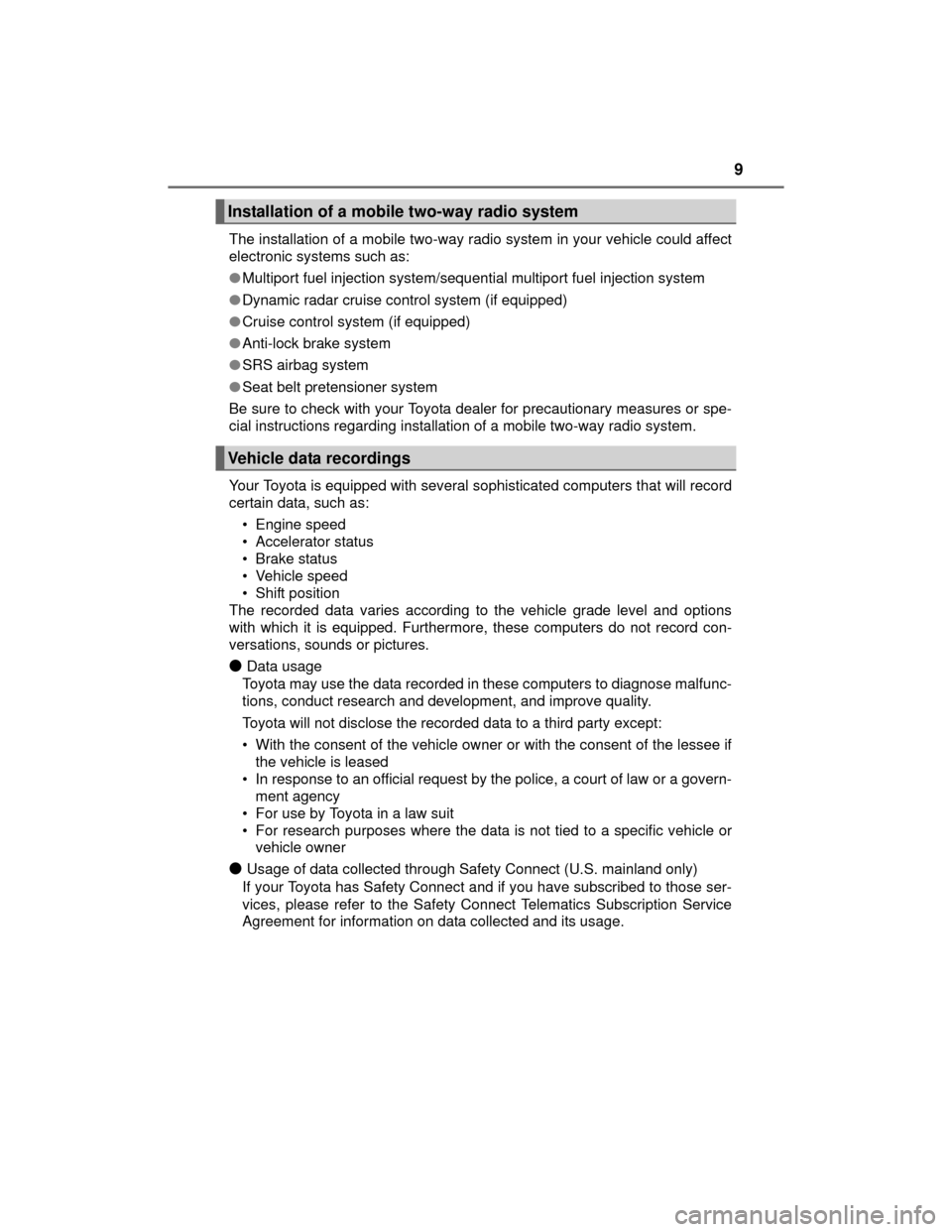 9

Installation of a mobile two-way radio system

The installation of a mobile two-way radio system in your vehicle could affect electronic systems such as:

● Multiport fuel injection system/sequential multiport fuel injection system

● Dynamic radar cruise control system (if equipped)

● Cruise control system (if equipped)

● Anti-lock brake system

● SRS airbag system

● Seat belt pretensioner system

Be sure to check with your Toyota dealer for precautionary measures or special instructions regarding installation of a mobile two-way radio system.

Vehicle data recordings

Your Toyota is equipped with several sophisticated computers that will record certain data, such as:
• Engine speed
• Accelerator status
• Brake status
• Vehicle speed
• Shift position
The recorded data varies according to the vehicle grade level and options with which it is equipped. Furthermore, these computers do not record conversations, sounds or pictures.

● Data usage
Toyota may use the data recorded in these computers to diagnose malfunctions, conduct research and development, and improve quality.

Toyota will not disclose the recorded data to a third party except:
• With the consent of the vehicle owner or with the consent of the lessee if the vehicle is leased
• In response to an official request by the police, a court of law or a government agency
• For use by Toyota in a law suit
• For research purposes where the data is not tied to a specific vehicle or vehicle owner

● Usage of data collected through Safety Connect (U.S. mainland only)
If your Toyota has Safety Connect and if you have subscribed to those services, please refer to the Safety Connect Telematics Subscription Service Agreement for information on data collected and its usage.

carmanualsonline.info